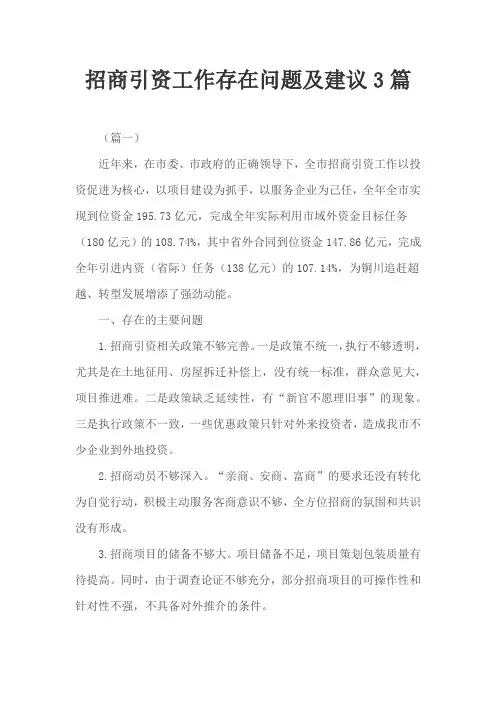 招商引资工作存在问题及建议 3 篇

（篇一）

近年来，在市委、市政府的正确领导下，全市招商引资工作以投资促进为核心，以项目建设为抓手，以服务企业为己任，全年全市实现到位资金 195.73 亿元，完成全年实际利用市域外资金目标任务（180 亿元）的 108.74%，其中省外合同到位资金 147.86 亿元，完成全年引进内资（省际）任务（138 亿元）的 107.14%，为铜川追赶超越、转型发展增添了强劲动能。

一、存在的主要问题

1.招商引资相关政策不够完善。一是政策不统一，执行不够透明，尤其是在土地征用、房屋拆迁补偿上，没有统一标准，群众意见大，项目推进难。二是政策缺乏延续性，有“新官不愿理旧事”的现象。三是执行政策不一致，一些优惠政策只针对外来投资者，造成我市不少企业到外地投资。

2.招商动员不够深入。“亲商、安商、富商”的要求还没有转化为自觉行动，积极主动服务客商意识不够，全方位招商的氛围和共识没有形成。

3.招商项目的储备不够大。项目储备不足，项目策划包装质量有待提高。同时，由于调查论证不够充分，部分招商项目的可操作性和针对性不强，不具备对外推介的条件。